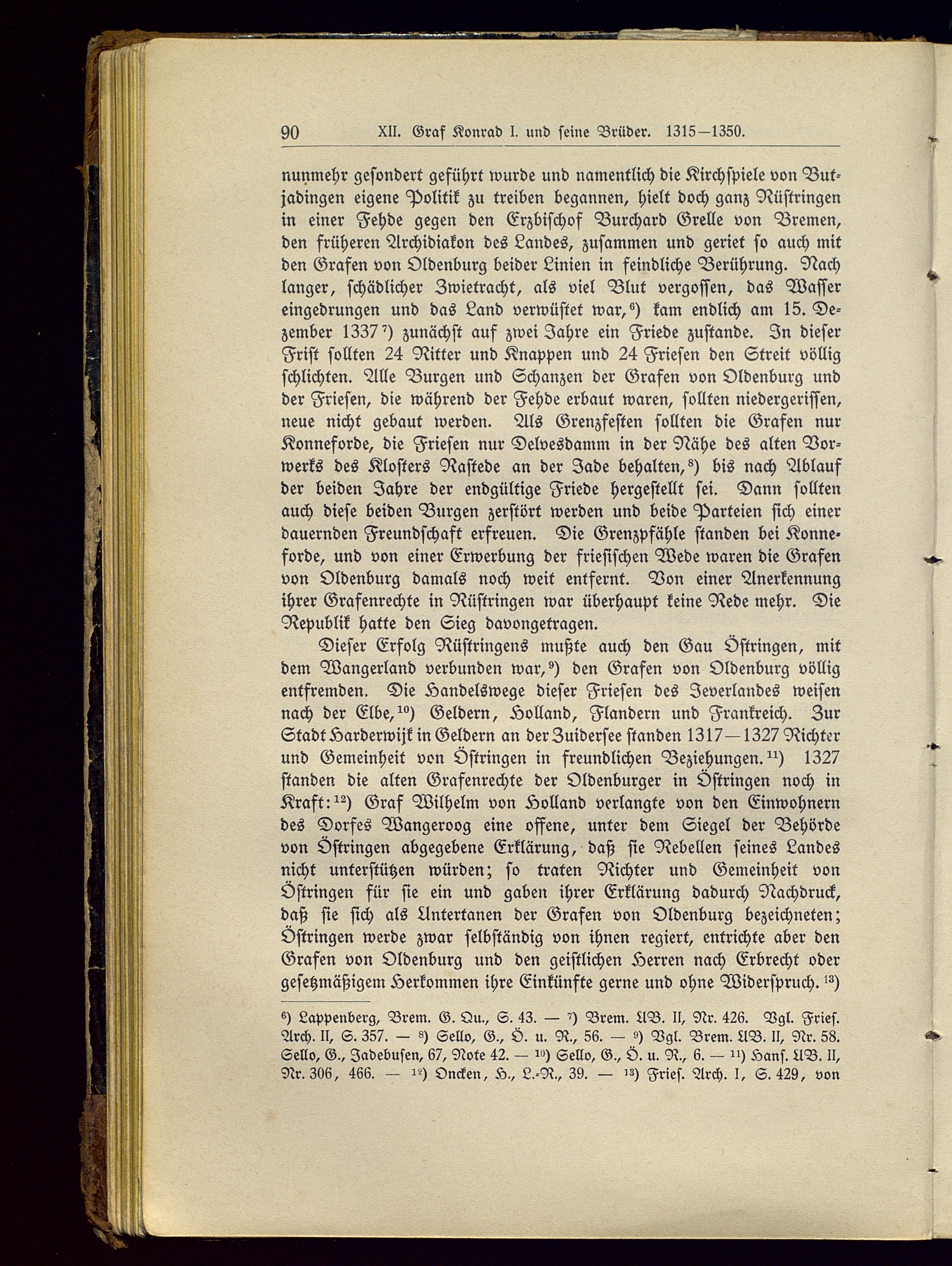 90 XII. Graf Konrad I. und seine Brüder. 1315—1350.

nunmehr gesondert geführt wurde und namentlich die Kirchspiele von Butjadingen eigene Politik zu treiben begannen, hielt doch ganz Rüstringen in einer Fehde gegen den Erzbischof Burchard Grelle von Bremen, den früheren Archidiakon des Landes, zusammen und geriet so auch mit den Grafen von Oldenburg beider Linien in feindliche Berührung. Nach langer, schädlicher Zwietracht, als viel Blut vergossen, das Wasser eingedrungen und das Land verwüstet war,$^{6}$) kam endlich am 15. Dezember 1337$^{7}$) zunächst auf zwei Jahre ein Friede zustande. In dieser Frist sollten 24 Ritter und Knappen und 24 Friesen den Streit völlig schlichten. Alle Burgen und Schanzen der Grafen von Oldenburg und der Friesen, die während der Fehde erbaut waren, sollten niedergerissen, neue nicht gebaut werden. Als Grenzfesten sollten die Grafen nur Konneforde, die Friesen nur Delvesdamm in der Nähe des alten Vorwerks des Klosters Rastede an der Jade behalten,$^{8}$) bis nach Ablauf der beiden Jahre der endgültige Friede hergestellt sei. Dann sollten auch diese beiden Burgen zerstört werden und beide Parteien sich einer dauernden Freundschaft erfreuen. Die Grenzpfähle standen bei Konneforde, und von einer Erwerbung der friesischen Wede waren die Grafen von Oldenburg damals noch weit entfernt. Von einer Anerkennung ihrer Grafenrechte in Rüstringen war überhaupt keine Rede mehr. Die Republik hatte den Sieg davongetragen.

Dieser Erfolg Rüstringens mußte auch den Gau Östringen, mit dem Wangerland verbunden war,$^{9}$) den Grafen von Oldenburg völlig entfremden. Die Handelswege dieser Friesen des Jeverlandes weisen nach der Elbe,$^{10}$) Geldern, Holland, Flandern und Frankreich. Zur Stadt Harderwijk in Geldern an der Zuidersee standen 1317—1327 Richter und Gemeinheit von Östringen in freundlichen Beziehungen.$^{11}$) 1327 standen die alten Grafenrechte der Oldenburger in Östringen noch in Kraft:$^{12}$) Graf Wilhelm von Holland verlangte von den Einwohnern des Dorfes Wangeroog eine offene, unter dem Siegel der Behörde von Östringen abgegebene Erklärung, daß sie Rebellen seines Landes nicht unterstützen würden; so traten Richter und Gemeinheit von Östringen für sie ein und gaben ihrer Erklärung dadurch Nachdruck, daß sie sich als Untertanen der Grafen von Oldenburg bezeichneten; Östringen werde zwar selbständig von ihnen regiert, entrichte aber den Grafen von Oldenburg und den geistlichen Herren nach Erbrecht oder gesetzmäßigem Herkommen ihre Einkünfte gerne und ohne Widerspruch.$^{13}$)

$^{6}$) Lappenberg, Brem. G. Qu., S. 43. — $^{7}$) Brem. UB. II, Nr. 426. Vgl. Fries. Arch. II, S. 357. — $^{8}$) Sello, G., Ö. u. R., 56. — $^{9}$) Vgl. Brem. UB. II, Nr. 58. Sello, G., Jadebusen, 67, Note 42. — $^{10}$) Sello, G., Ö. u. R., 6. — $^{11}$) Hans. UB. II, Nr. 306, 466. — $^{12}$) Oncken, H., L.-R., 39. — $^{13}$) Fries. Arch. I, S. 429, von